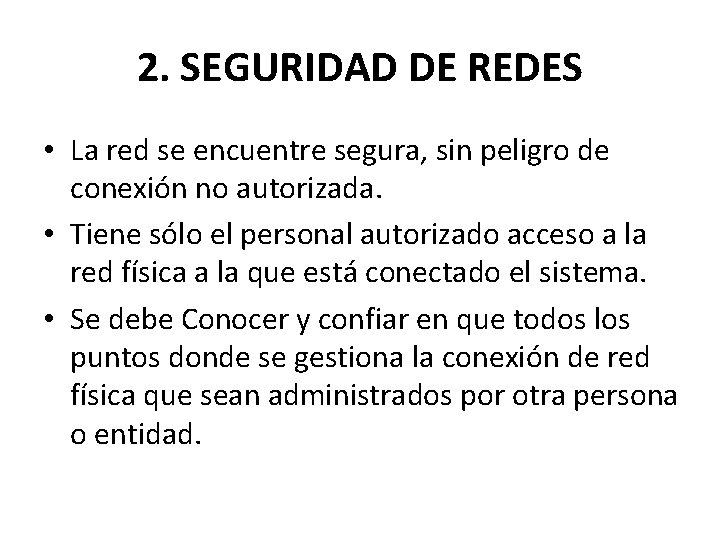 2. SEGURIDAD DE REDES

• La red se encuentre segura, sin peligro de conexión no autorizada.
• Tiene sólo el personal autorizado acceso a la red física a la que está conectado el sistema.
• Se debe Conocer y confiar en que todos los puntos donde se gestiona la conexión de red física que sean administrados por otra persona o entidad.